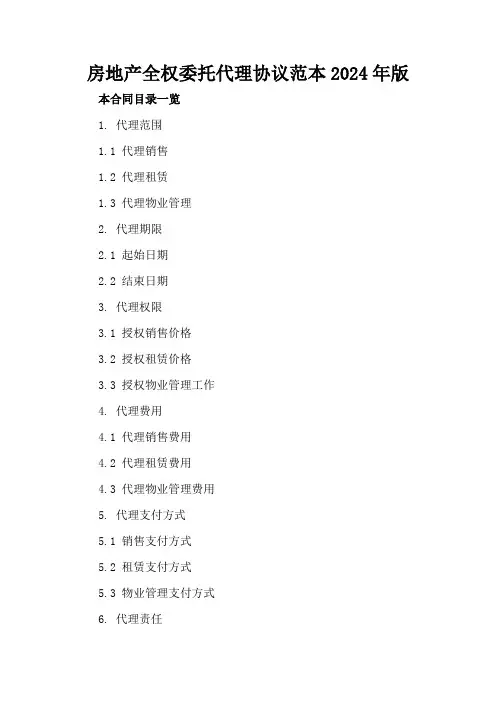 房地产全权委托代理协议范本2024年版

本合同目录一览

1. 代理范围

1.1 代理销售

1.2 代理租赁

1.3 代理物业管理

2. 代理期限

2.1 起始日期

2.2 结束日期

3. 代理权限

3.1 授权销售价格

3.2 授权租赁价格

3.3 授权物业管理工作

4. 代理费用

4.1 代理销售费用

4.2 代理租赁费用

4.3 代理物业管理费用

5. 代理支付方式

5.1 销售支付方式

5.2 租赁支付方式

5.3 物业管理支付方式

6. 代理责任